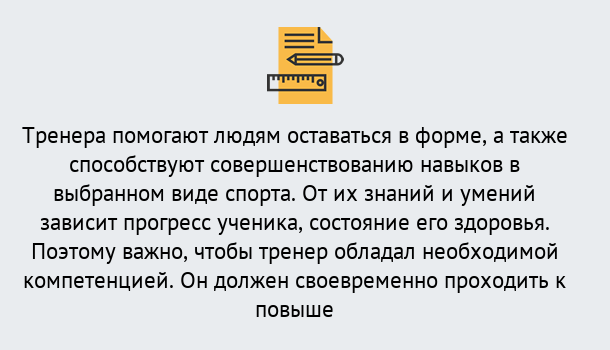 Тренера помогают людям оставаться в форме, а также способствуют совершенствованию навыков в выбранном виде спорта. От их знаний и умений зависит прогресс ученика, состояние его здоровья. Поэтому важно, чтобы тренер обладал необходимой компетенцией. Он должен своевременно проходить к повыше